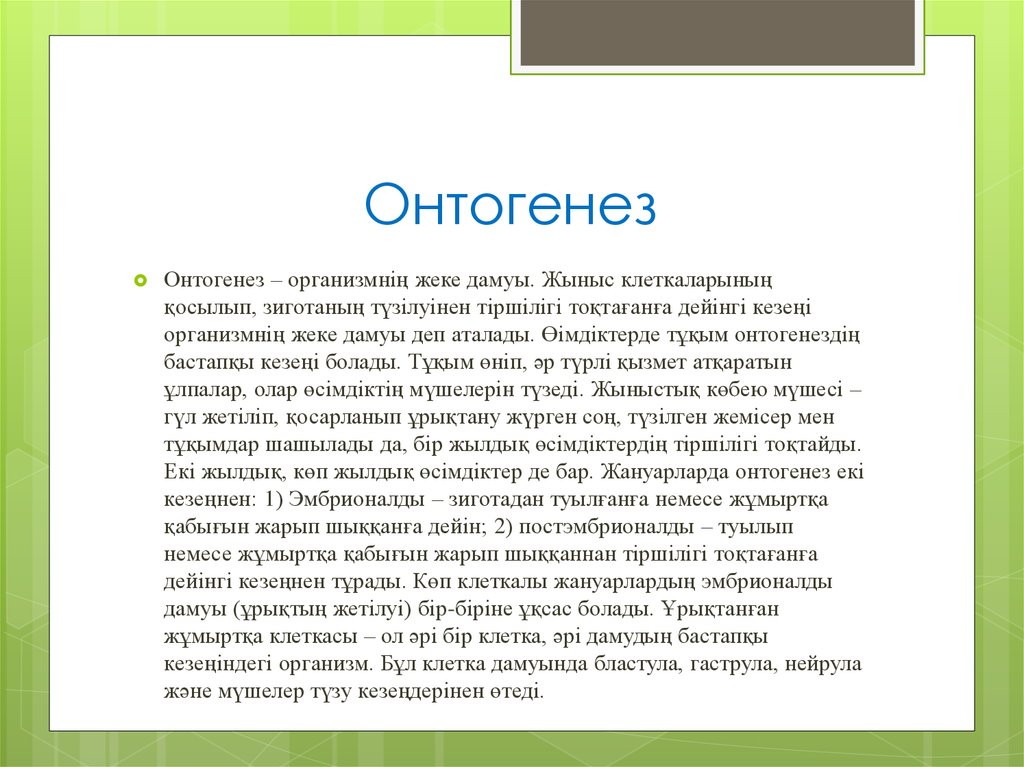 Онтогенез

Онтогенез – организмнің жеке дамуы. Жыныс клеткаларының қосылып, зиготаның түзілуінен тіршілігі тоқтағанға дейінгі кезеңі организмнің жеке дамуы деп аталады. Өімдіктерде тұқым онтогенездің бастапқы кезеңі болады. Тұқым өніп, әр түрлі қызмет атқаратын ұлпалар, олар өсімдіктің мүшелерін түзеді. Жыныстық көбею мүшесі – гүл жетіліп, қосарланып ұрықтану жүрген соң, түзілген жемісер мен тұқымдар шашылады да, бір жылдық өсімдіктердің тіршілігі тоқтайды. Екі жылдық, көп жылдық өсімдіктер де бар. Жануарларда онтогенез екі кезеңнен: 1) Эмбрионалды – зиготадан туылғанға немесе жұмыртқа қабығын жарып шыққанға дейін; 2) постэмбрионалды – туылып немесе жұмыртқа қабығын жарып шыққаннан тіршілігі тоқтағанға дейінгі кезеңнен тұрады. Көп клеткалы жануарлардың эмбрионалды дамуы (ұрықтың жетілуі) бір-біріне ұқсас болады. Ұрықтанған жұмыртқа клеткасы – ол әрі бір клетка, әрі дамудың бастапқы кезеңіндегі организм. Бұл клетка дамуында бластула, гаструла, нейрула және мүшелер түзу кезеңдерінен өтеді.